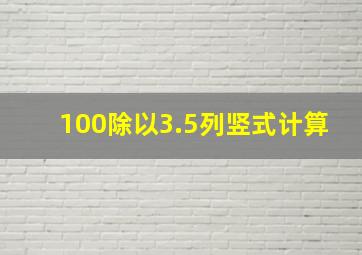 100除以3.5列竖式计算